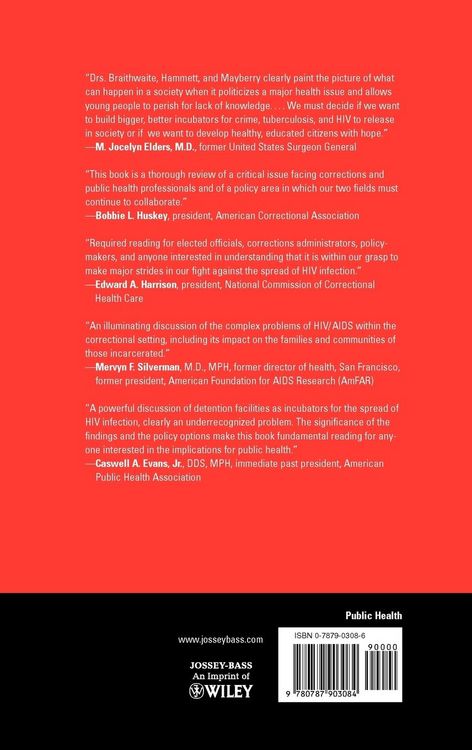 "Drs. Braithwaite, Hammett, and Mayberry clearly paint the picture of what can happen in a society when it politicizes a major health issue and allows young people to perish for lack of knowledge. . . . We must decide if we want to build bigger, better incubators for crime, tuberculosis, and HIV to release in society or if we want to develop healthy, educated citizens with hope."
—M. Jocelyn Elders, M.D., former United States Surgeon General

"This book is a thorough review of a critical issue facing corrections and public health professionals and of a policy area in which our two fields must continue to collaborate."
—Bobbie L. Huskey, president, American Correctional Association

"Required reading for elected officials, corrections administrators, policymakers, and anyone interested in understanding that it is within our grasp to make major strides in our fight against the spread of HIV infection."
—Edward A. Harrison, president, National Commission of Correctional Health Care

"An illuminating discussion of the complex problems of HIV/AIDS within the correctional setting, including its impact on the families and communities of those incarcerated."
—Mervyn F. Silverman, M.D., MPH, former director of health, San Francisco, former president, American Foundation for AIDS Research (AmFAR)

"A powerful discussion of detention facilities as incubators for the spread of HIV infection, clearly an underrecognized problem. The significance of the findings and the policy options make this book fundamental reading for anyone interested in the implications for public health."
—Caswell A. Evans, Jr., DDS, MPH, immediate past president, American Public Health Association

Public Health

www.josseybass.com

JOSSEY-BASS
An Imprint of
WILEY

ISBN 0-7879-0308-6

90000

9 780787 903084